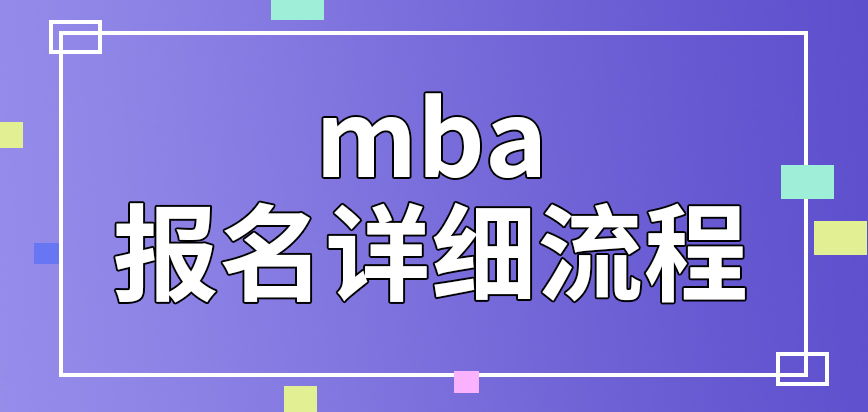 mba
报名详细流程